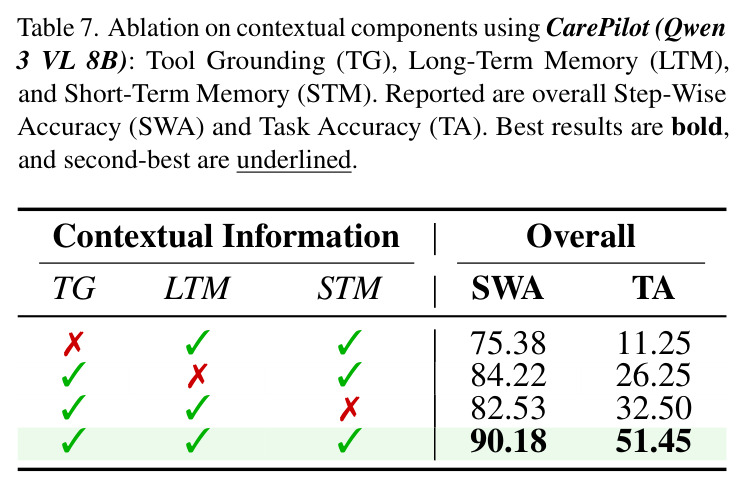 Table 7. Ablation on contextual components using CarePilot (Qwen 3 VL 8B): Tool Grounding (TG), Long-Term Memory (LTM), and Short-Term Memory (STM). Reported are overall Step-Wise Accuracy (SWA) and Task Accuracy (TA). Best results are bold, and second-best are underlined.

| Contextual Information | | | Overall | |
|---|---|---|---|---|
| TG | LTM | STM | SWA | TA |
| ✗ | ✓ | ✓ | 75.38 | 11.25 |
| ✓ | ✗ | ✓ | 84.22 | 26.25 |
| ✓ | ✓ | ✗ | 82.53 | 32.50 |
| ✓ | ✓ | ✓ | 90.18 | 51.45 |